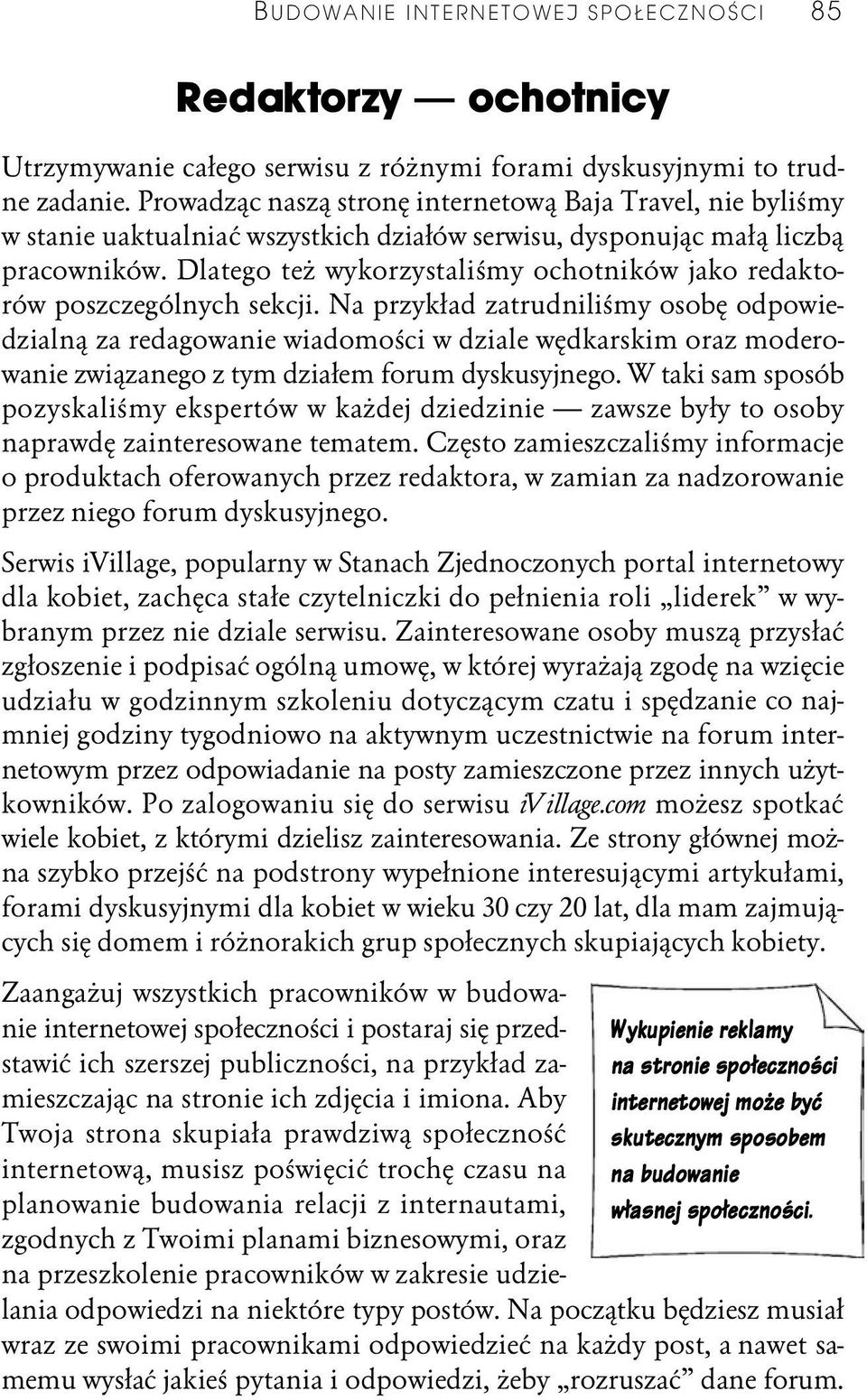 BUDOWANIE INTERNETOWEJ SPOŁECZNOŚCI 85

Redaktorzy — ochotnicy

Utrzymywanie całego serwisu z różnymi forami dyskusyjnymi to trudne zadanie. Prowadząc naszą stronę internetową Baja Travel, nie byliśmy w stanie uaktualniać wszystkich działów serwisu, dysponując małą liczbą pracowników. Dlatego też wykorzystaliśmy ochotników jako redaktorów poszczególnych sekcji. Na przykład zatrudniliśmy osobę odpowiedzialną za redagowanie wiadomości w dziale wędkarskim oraz moderowanie związanego z tym działem forum dyskusyjnego. W taki sam sposób pozyskaliśmy ekspertów w każdej dziedzinie — zawsze były to osoby naprawdę zainteresowane tematem. Często zamieszczaliśmy informacje o produktach oferowanych przez redaktora, w zamian za nadzorowanie przez niego forum dyskusyjnego.

Serwis iVillage, popularny w Stanach Zjednoczonych portal internetowy dla kobiet, zachęca stałe czytelniczki do pełnienia roli „liderek" w wybranym przez nie dziale serwisu. Zainteresowane osoby muszą przysłać zgłoszenie i podpisać ogólną umowę, w której wyrażają zgodę na wzięcie udziału w godzinnym szkoleniu dotyczącym czatu i spędzanie co najmniej godziny tygodniowo na aktywnym uczestnictwie na forum internetowym przez odpowiadanie na posty zamieszczone przez innych użytkowników. Po zalogowaniu się do serwisu iVillage.com możesz spotkać wiele kobiet, z którymi dzielisz zainteresowania. Ze strony głównej można szybko przejść na podstrony wypełnione interesującymi artykułami, forami dyskusyjnymi dla kobiet w wieku 30 czy 20 lat, dla mam zajmujących się domem i różnorakich grup społecznych skupiających kobiety.

Zaangażuj wszystkich pracowników w budowanie internetowej społeczności i postaraj się przedstawić ich szerszej publiczności, na przykład zamieszczając na stronie ich zdjęcia i imiona. Aby Twoja strona skupiała prawdziwą społeczność internetową, musisz poświęcić trochę czasu na planowanie budowania relacji z internautami, zgodnych z Twoimi planami biznesowymi, oraz na przeszkolenie pracowników w zakresie udzielania odpowiedzi na niektóre typy postów. Na początku będziesz musiał wraz ze swoimi pracownikami odpowiedzieć na każdy post, a nawet samemu wysłać jakieś pytania i odpowiedzi, żeby „rozruszać" dane forum.

Wykupienie reklamy na stronie społeczności internetowej może być skutecznym sposobem na budowanie własnej społeczności.